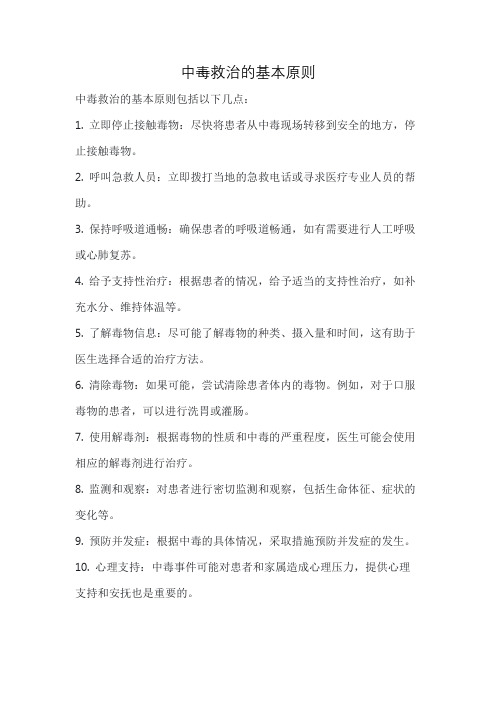 中毒救治的基本原则

中毒救治的基本原则包括以下几点：

1. 立即停止接触毒物：尽快将患者从中毒现场转移到安全的地方，停止接触毒物。

2. 呼叫急救人员：立即拨打当地的急救电话或寻求医疗专业人员的帮助。

3. 保持呼吸道通畅：确保患者的呼吸道畅通，如有需要进行人工呼吸或心肺复苏。

4. 给予支持性治疗：根据患者的情况，给予适当的支持性治疗，如补充水分、维持体温等。

5. 了解毒物信息：尽可能了解毒物的种类、摄入量和时间，这有助于医生选择合适的治疗方法。

6. 清除毒物：如果可能，尝试清除患者体内的毒物。例如，对于口服毒物的患者，可以进行洗胃或灌肠。

7. 使用解毒剂：根据毒物的性质和中毒的严重程度，医生可能会使用相应的解毒剂进行治疗。

8. 监测和观察：对患者进行密切监测和观察，包括生命体征、症状的变化等。

9. 预防并发症：根据中毒的具体情况，采取措施预防并发症的发生。

10. 心理支持：中毒事件可能对患者和家属造成心理压力，提供心理支持和安抚也是重要的。